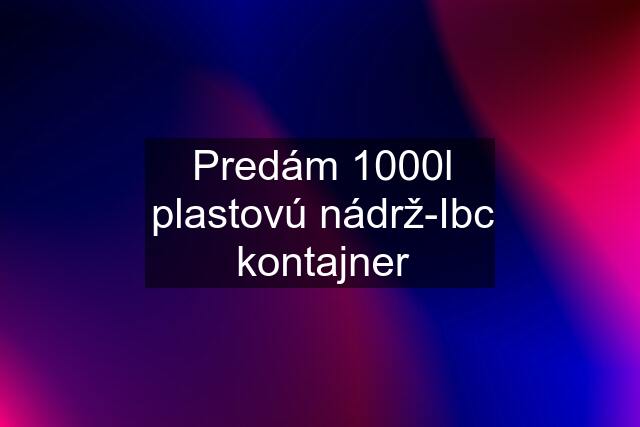 Predám 1000l plastovú nádrž-Ibc kontajner